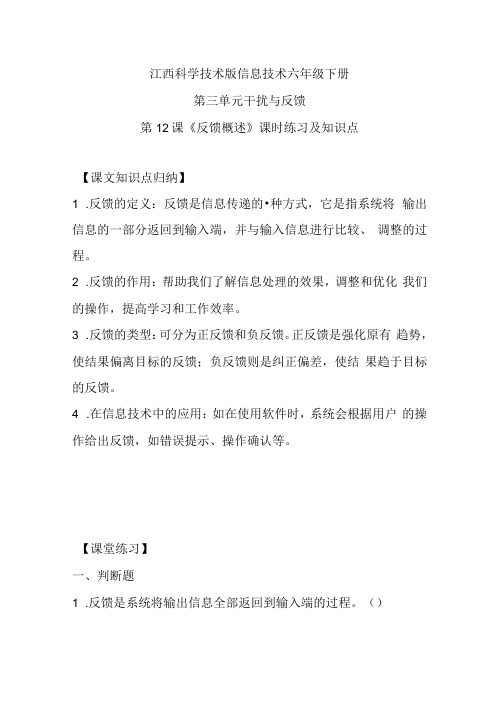 江西科学技术版信息技术六年级下册

第三单元干扰与反馈

第12课《反馈概述》课时练习及知识点

【课文知识点归纳】

1 .反馈的定义：反馈是信息传递的•种方式，它是指系统将 输出信息的一部分返回到输入端，并与输入信息进行比较、 调整的过程。

2 .反馈的作用：帮助我们了解信息处理的效果，调整和优化 我们的操作，提高学习和工作效率。

3 .反馈的类型：可分为正反馈和负反馈。正反馈是强化原有 趋势，使结果偏离目标的反馈；负反馈则是纠正偏差，使结 果趋于目标的反馈。

4 .在信息技术中的应用：如在使用软件时，系统会根据用户 的操作给出反馈，如错误提示、操作确认等。

【课堂练习】

一、判断题

1 .反馈是系统将输出信息全部返回到输入端的过程。（）